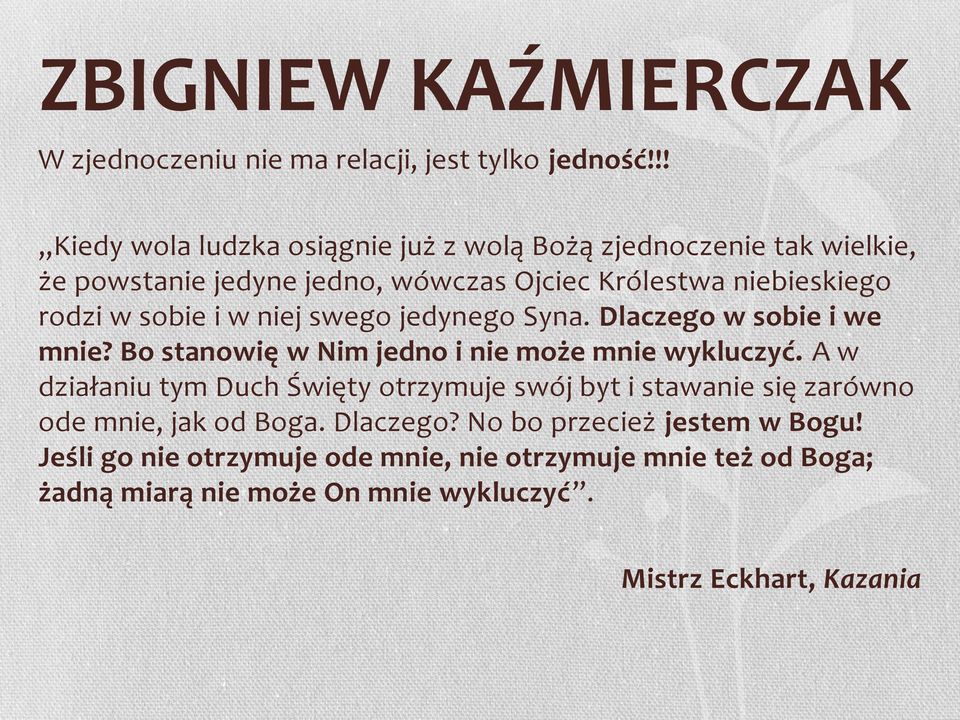 ZBIGNIEW KAŹMIERCZAK

W zjednoczeniu nie ma relacji, jest tylko jedność!!!

„Kiedy wola ludzka osiągnie już z wolą Bożą zjednoczenie tak wielkie, że powstanie jedyne jedno, wówczas Ojciec Królestwa niebieskiego rodzi w sobie i w niej swego jedynego Syna. Dlaczego w sobie i we mnie? Bo stanowię w Nim jedno i nie może mnie wykluczyć. A w działaniu tym Duch Święty otrzymuje swój byt i stawanie się zarówno ode mnie, jak od Boga. Dlaczego? No bo przecież jestem w Bogu! Jeśli go nie otrzymuje ode mnie, nie otrzymuje mnie też od Boga; żadną miarą nie może On mnie wykluczyć”.

Mistrz Eckhart, Kazania